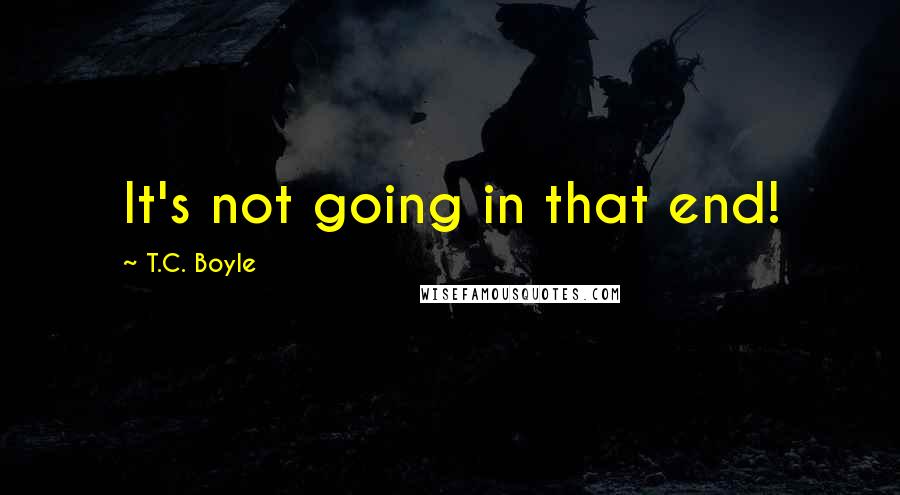 It's not going in that end!

~ T.C. Boyle

WISEFAMOUSQUOTES.COM